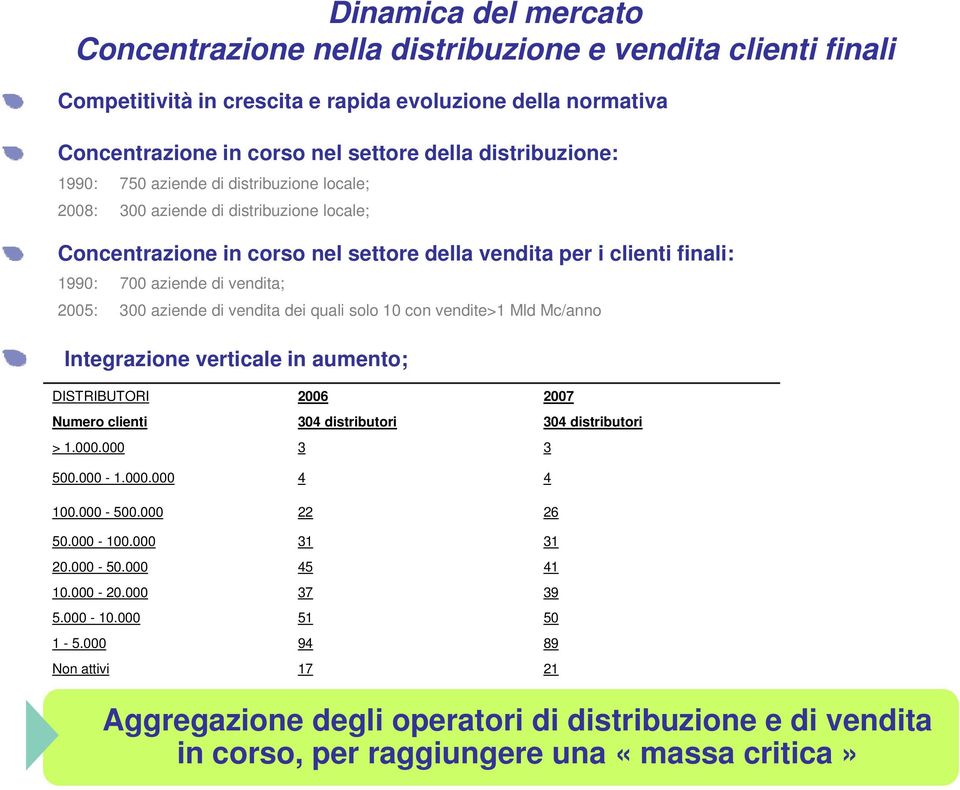 Dinamica del mercato
Concentrazione nella distribuzione e vendita clienti finali

Competitività in crescita e rapida evoluzione della normativa

Concentrazione in corso nel settore della distribuzione:
1990: 750 aziende di distribuzione locale;
2008: 300 aziende di distribuzione locale;

Concentrazione in corso nel settore della vendita per i clienti finali:
1990: 700 aziende di vendita;
2005: 300 aziende di vendita dei quali solo 10 con vendite>1 Mld Mc/anno

Integrazione verticale in aumento;

| DISTRIBUTORI | 2006 | 2007 |
|---|---|---|
| Numero clienti | 304 distributori | 304 distributori |
| > 1.000.000 | 3 | 3 |
| 500.000 - 1.000.000 | 4 | 4 |
| 100.000 - 500.000 | 22 | 26 |
| 50.000 - 100.000 | 31 | 31 |
| 20.000 - 50.000 | 45 | 41 |
| 10.000 - 20.000 | 37 | 39 |
| 5.000 - 10.000 | 51 | 50 |
| 1 - 5.000 | 94 | 89 |
| Non attivi | 17 | 21 |

Aggregazione degli operatori di distribuzione e di vendita in corso, per raggiungere una « massa critica »